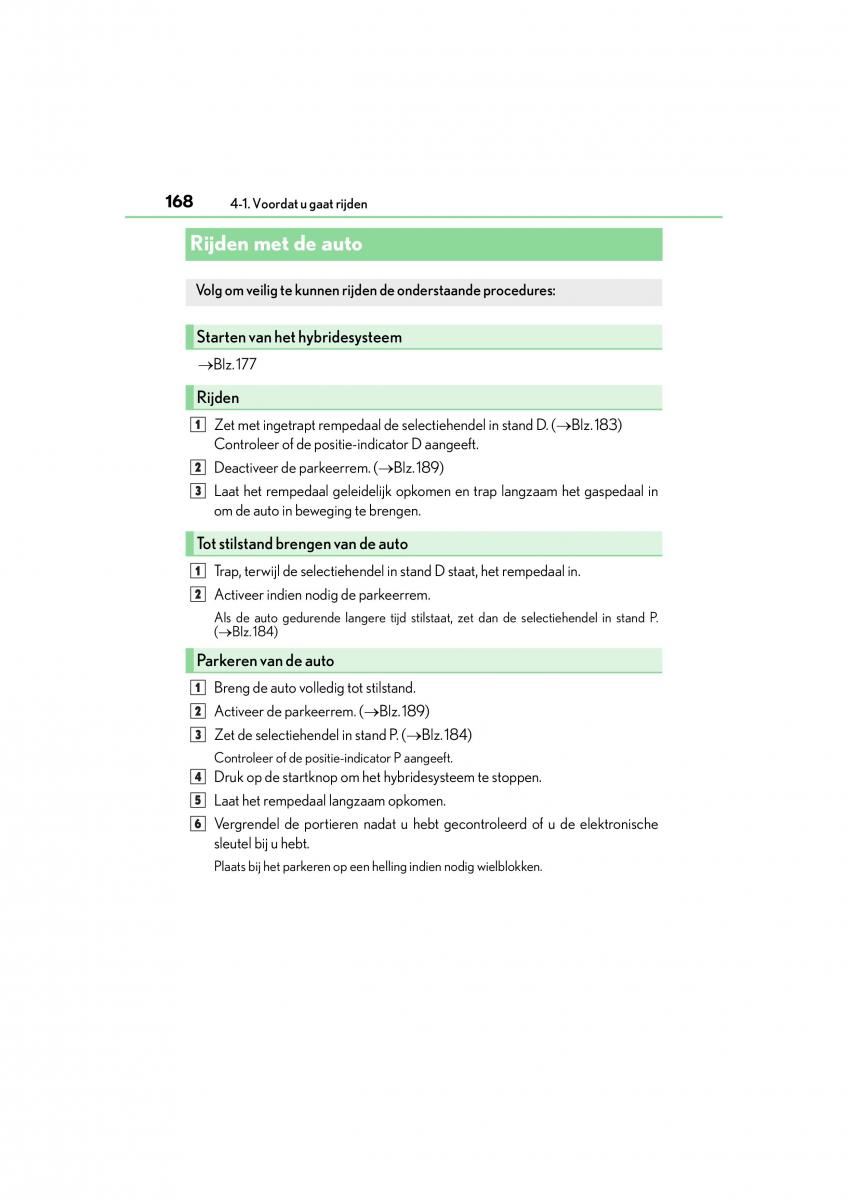 168 4-1. Voordat u gaat rijden

Rijden met de auto

Volg om veilig te kunnen rijden de onderstaande procedures:

Starten van het hybridesysteem

→Blz. 177

Rijden

1 Zet met ingetrapt rempedaal de selectiehendel in stand D. (→Blz. 183) Controleer of de positie-indicator D aangeeft.

2 Deactiveer de parkeerrem. (→Blz. 189)

3 Laat het rempedaal geleidelijk opkomen en trap langzaam het gaspedaal in om de auto in beweging te brengen.

Tot stilstand brengen van de auto

1 Trap, terwijl de selectiehendel in stand D staat, het rempedaal in.

2 Activeer indien nodig de parkeerrem.

Als de auto gedurende langere tijd stilstaat, zet dan de selectiehendel in stand P. (→Blz. 184)

Parkeren van de auto

1 Breng de auto volledig tot stilstand.

2 Activeer de parkeerrem. (→Blz. 189)

3 Zet de selectiehendel in stand P. (→Blz. 184)

Controleer of de positie-indicator P aangeeft.

4 Druk op de startknop om het hybridesysteem te stoppen.

5 Laat het rempedaal langzaam opkomen.

6 Vergrendel de portieren nadat u hebt gecontroleerd of u de elektronische sleutel bij u hebt.

Plaats bij het parkeren op een helling indien nodig wielblokken.